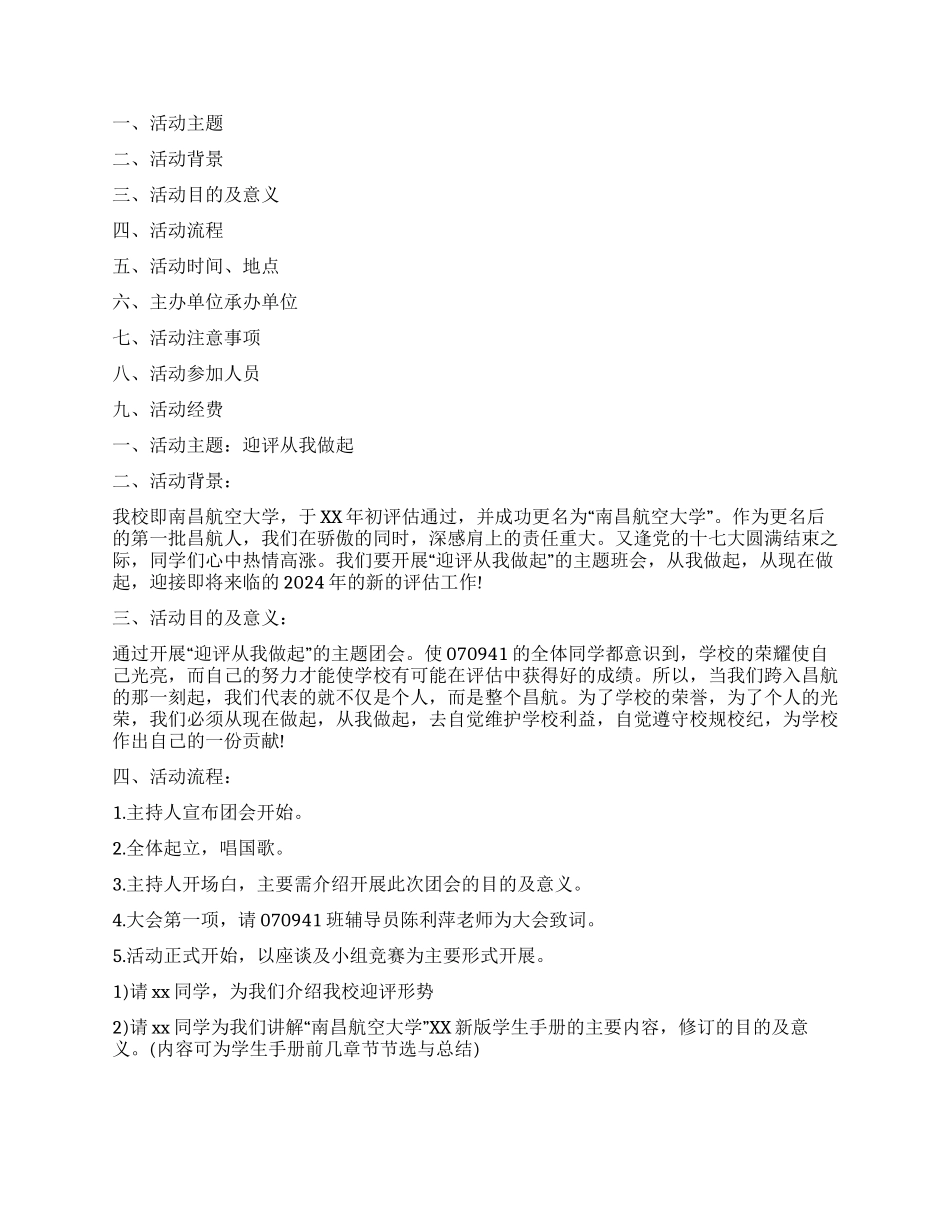 一、活动主题

二、活动背景

三、活动目的及意义

四、活动流程

五、活动时间、地点

六、主办单位承办单位

七、活动注意事项

八、活动参加人员

九、活动经费

一、活动主题：迎评从我做起

二、活动背景：

我校即南昌航空大学，于XX年初评估通过，并成功更名为“南昌航空大学”。作为更名后的第一批昌航人，我们在骄傲的同时，深感肩上的责任重大。又逢党的十七大圆满结束之际，同学们心中热情高涨。我们要开展“迎评从我做起”的主题班会，从我做起，从现在做起，迎接即将来临的2024年的新的评估工作!

三、活动目的及意义：

通过开展“迎评从我做起”的主题团会。使070941的全体同学都意识到，学校的荣耀使自己光亮，而自己的努力才能使学校有可能在评估中获得好的成绩。所以，当我们跨入昌航的那一刻起，我们代表的就不仅是个人，而是整个昌航。为了学校的荣誉，为了个人的光荣，我们必须从现在做起，从我做起，去自觉维护学校利益，自觉遵守校规校纪，为学校作出自己的一份贡献!

四、活动流程：

1.主持人宣布团会开始。

2.全体起立，唱国歌。

3.主持人开场白，主要需介绍开展此次团会的目的及意义。

4.大会第一项，请070941班辅导员陈利萍老师为大会致词。

5.活动正式开始，以座谈及小组竞赛为主要形式开展。

1)请xx同学，为我们介绍我校迎评形势

2)请xx同学为我们讲解“南昌航空大学”XX新版学生手册的主要内容，修订的目的及意义。(内容可为学生手册前几章节节选与总结)